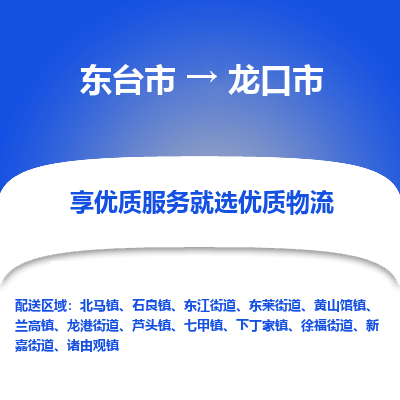 东台市 → 龙口市

享优质服务就选优质物流

配送区域：北马镇、石良镇、东江街道、东莱街道、黄山馆镇、兰高镇、龙港街道、芦头镇、七甲镇、下丁家镇、徐福街道、新嘉街道、诸由观镇